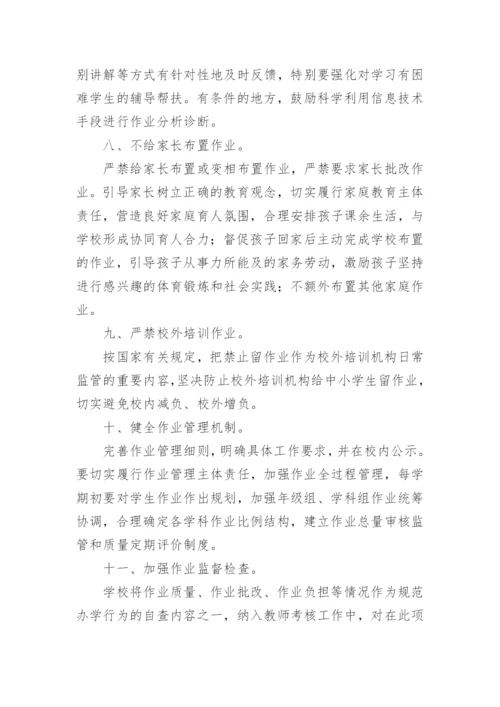 别讲解等方式有针对性地及时反馈，特别要强化对学习有困难学生的辅导帮扶。有条件的地方，鼓励科学利用信息技术手段进行作业分析诊断。

八、不给家长布置作业。

严禁给家长布置或变相布置作业，严禁要求家长批改作业。引导家长树立正确的教育观念，切实履行家庭教育主体责任，营造良好家庭育人氛围，合理安排孩子课余生活，与学校形成协同育人合力；督促孩子回家后主动完成学校布置的作业，引导孩子从事力所能及的家务劳动，激励孩子坚持进行感兴趣的体育锻炼和社会实践；不额外布置其他家庭作业。

九、严禁校外培训作业。

按国家有关规定，把禁止留作业作为校外培训机构日常监管的重要内容，坚决防止校外培训机构给中小学生留作业，切实避免校内减负、校外增负。

十、健全作业管理机制。

完善作业管理细则，明确具体工作要求，并在校内公示。要切实履行作业管理主体责任，加强作业全过程管理，每学期初要对学生作业作出规划，加强年级组、学科组作业统筹协调，合理确定各学科作业比例结构，建立作业总量审核监管和质量定期评价制度。

十一、加强作业监督检查。

学校将作业质量、作业批改、作业负担等情况作为规范办学行为的自查内容之一，纳入教师考核工作中，对在此项